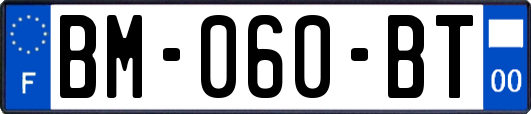 F

BM-060-BT

00